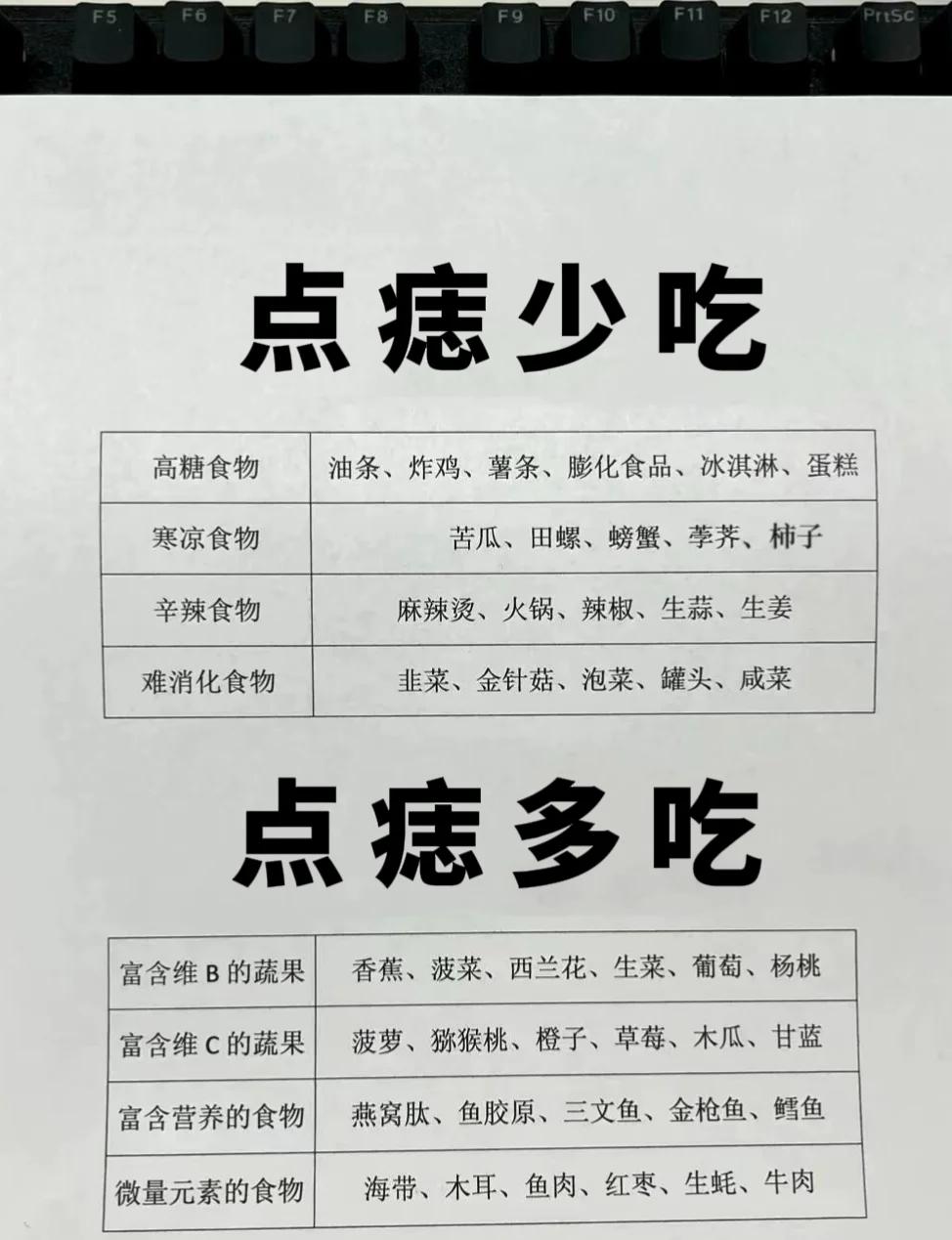 F5 F6 F7 F8 F9 F10 F11 F12 PrtSc

点痣少吃

| 高糖食物 | 油条、炸鸡、薯条、膨化食品、冰淇淋、蛋糕 |
|---|---|
| 寒凉食物 | 苦瓜、田螺、螃蟹、荸荠、柿子 |
| 辛辣食物 | 麻辣烫、火锅、辣椒、生蒜、生姜 |
| 难消化食物 | 韭菜、金针菇、泡菜、罐头、咸菜 |

点痣多吃

| 富含维B的蔬果 | 香蕉、菠菜、西兰花、生菜、葡萄、杨桃 |
|---|---|
| 富含维C的蔬果 | 菠萝、猕猴桃、橙子、草莓、木瓜、甘蓝 |
| 富含营养的食物 | 燕窝肽、鱼胶原、三文鱼、金枪鱼、鳕鱼 |
| 微量元素的食物 | 海带、木耳、鱼肉、红枣、生蚝、牛肉 |